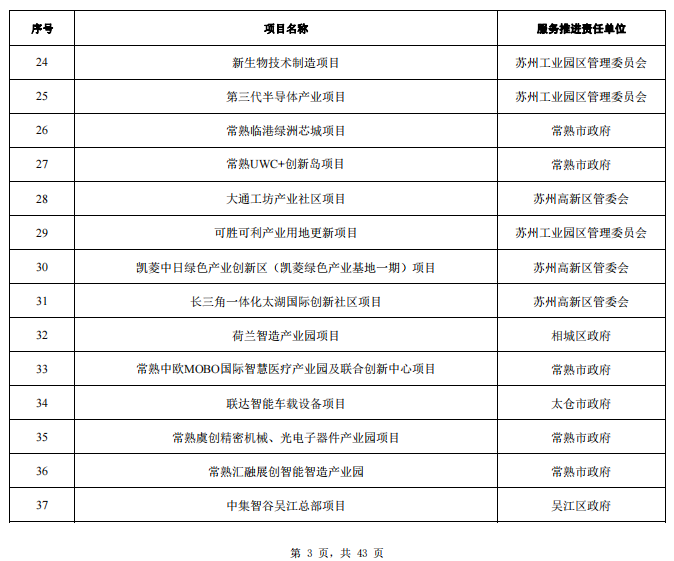 | 序号 | 项目名称 | 服务推进责任单位 |
|---|---|---|
| 24 | 新生物技术制造项目 | 苏州工业园区管理委员会 |
| 25 | 第三代半导体产业项目 | 苏州工业园区管理委员会 |
| 26 | 常熟临港绿洲芯城项目 | 常熟市政府 |
| 27 | 常熟UWC+创新岛项目 | 常熟市政府 |
| 28 | 大通工坊产业社区项目 | 苏州高新区管委会 |
| 29 | 可胜可利产业用地更新项目 | 苏州工业园区管理委员会 |
| 30 | 凯菱中日绿色产业创新区（凯菱绿色产业基地一期）项目 | 苏州高新区管委会 |
| 31 | 长三角一体化太湖国际创新社区项目 | 苏州高新区管委会 |
| 32 | 荷兰智造产业园项目 | 相城区政府 |
| 33 | 常熟中欧MOBO国际智慧医疗产业园及联合创新中心项目 | 常熟市政府 |
| 34 | 联达智能车载设备项目 | 太仓市政府 |
| 35 | 常熟虞创精密机械、光电子器件产业园项目 | 常熟市政府 |
| 36 | 常熟汇融展创智能智造产业园 | 常熟市政府 |
| 37 | 中集智谷吴江总部项目 | 吴江区政府 |

第 3 页，共 43 页